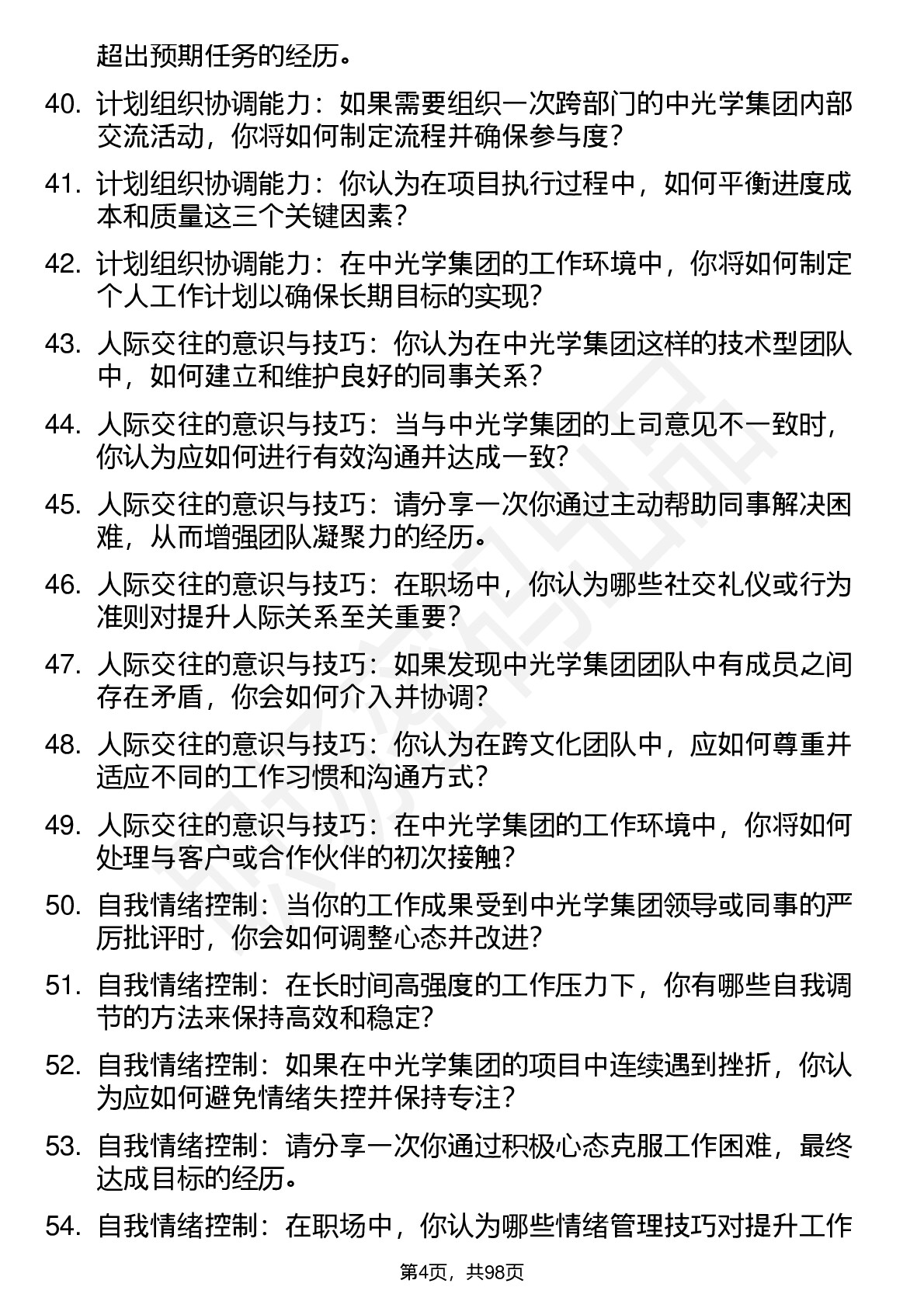 超出预期任务的经历。

40. 计划组织协调能力：如果需要组织一次跨部门的中光学集团内部交流活动，你将如何制定流程并确保参与度？

41. 计划组织协调能力：你认为在项目执行过程中，如何平衡进度成本和质量这三个关键因素？

42. 计划组织协调能力：在中光学集团的工作环境中，你将如何制定个人工作计划以确保长期目标的实现？

43. 人际交往的意识与技巧：你认为在中光学集团这样的技术型团队中，如何建立和维护良好的同事关系？

44. 人际交往的意识与技巧：当与中光学集团的上司意见不一致时，你认为应如何进行有效沟通并达成一致？

45. 人际交往的意识与技巧：请分享一次你通过主动帮助同事解决困难，从而增强团队凝聚力的经历。

46. 人际交往的意识与技巧：在职场中，你认为哪些社交礼仪或行为准则对提升人际关系至关重要？

47. 人际交往的意识与技巧：如果发现中光学集团团队中有成员之间存在矛盾，你会如何介入并协调？

48. 人际交往的意识与技巧：你认为在跨文化团队中，应如何尊重并适应不同的工作习惯和沟通方式？

49. 人际交往的意识与技巧：在中光学集团的工作环境中，你将如何处理与客户或合作伙伴的初次接触？

50. 自我情绪控制：当你的工作成果受到中光学集团领导或同事的严厉批评时，你会如何调整心态并改进？

51. 自我情绪控制：在长时间高强度的工作压力下，你有哪些自我调节的方法来保持高效和稳定？

52. 自我情绪控制：如果在中光学集团的项目中连续遇到挫折，你认为应如何避免情绪失控并保持专注？

53. 自我情绪控制：请分享一次你通过积极心态克服工作困难，最终达成目标的经历。

54. 自我情绪控制：在职场中，你认为哪些情绪管理技巧对提升工作

第4页，共98页